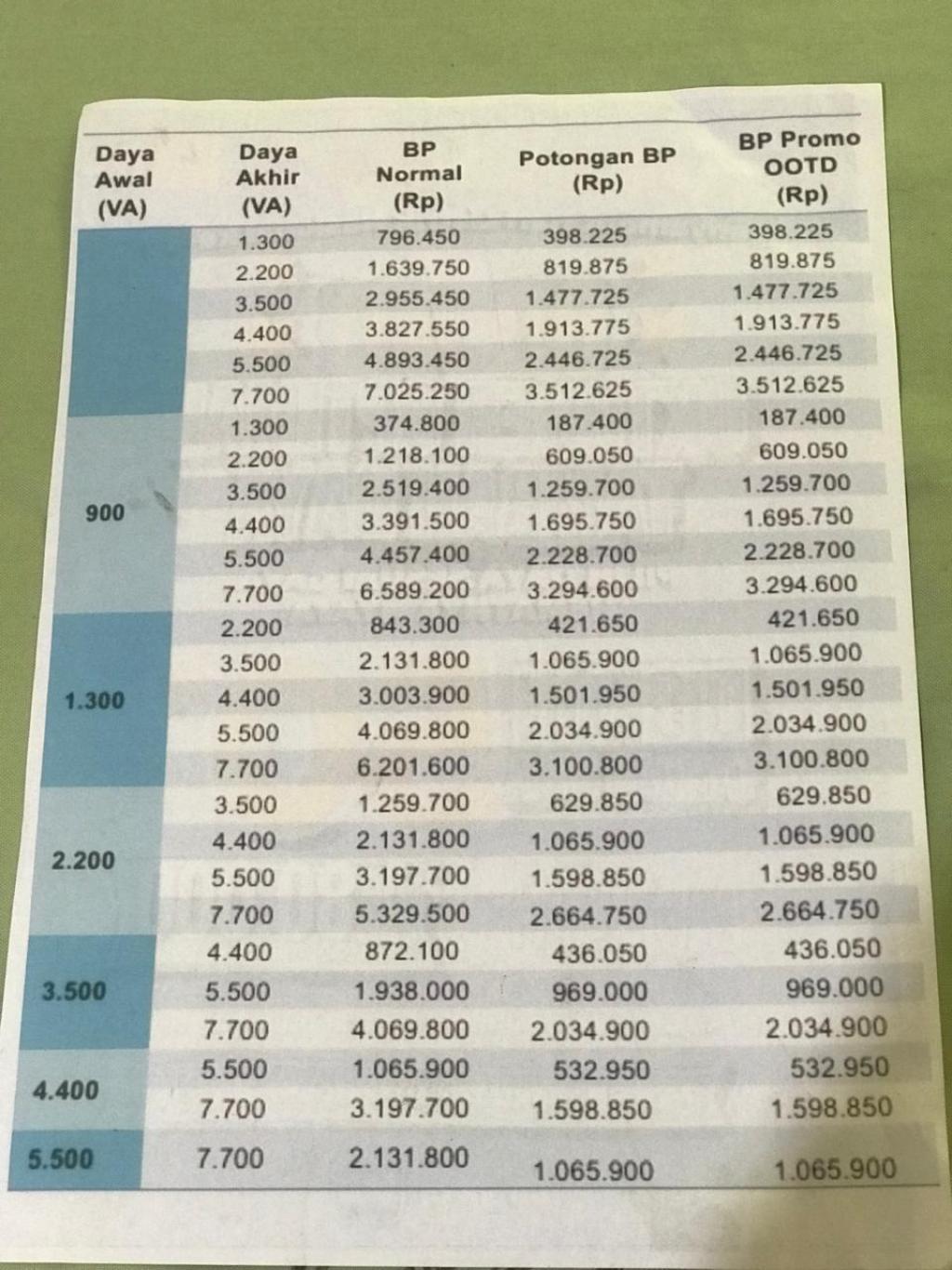 | Daya Awal (VA) | Daya Akhir (VA) | BP Normal (Rp) | Potongan BP (Rp) | BP Promo OOTD (Rp) |
|---|---|---|---|---|
| | 1.300 | 796.450 | 398.225 | 398.225 |
| | 2.200 | 1.639.750 | 819.875 | 819.875 |
| | 3.500 | 2.955.450 | 1.477.725 | 1.477.725 |
| | 4.400 | 3.827.550 | 1.913.775 | 1.913.775 |
| | 5.500 | 4.893.450 | 2.446.725 | 2.446.725 |
| | 7.700 | 7.025.250 | 3.512.625 | 3.512.625 |
| 900 | 1.300 | 374.800 | 187.400 | 187.400 |
| | 2.200 | 1.218.100 | 609.050 | 609.050 |
| | 3.500 | 2.519.400 | 1.259.700 | 1.259.700 |
| | 4.400 | 3.391.500 | 1.695.750 | 1.695.750 |
| | 5.500 | 4.457.400 | 2.228.700 | 2.228.700 |
| | 7.700 | 6.589.200 | 3.294.600 | 3.294.600 |
| 1.300 | 2.200 | 843.300 | 421.650 | 421.650 |
| | 3.500 | 2.131.800 | 1.065.900 | 1.065.900 |
| | 4.400 | 3.003.900 | 1.501.950 | 1.501.950 |
| | 5.500 | 4.069.800 | 2.034.900 | 2.034.900 |
| | 7.700 | 6.201.600 | 3.100.800 | 3.100.800 |
| 2.200 | 3.500 | 1.259.700 | 629.850 | 629.850 |
| | 4.400 | 2.131.800 | 1.065.900 | 1.065.900 |
| | 5.500 | 3.197.700 | 1.598.850 | 1.598.850 |
| | 7.700 | 5.329.500 | 2.664.750 | 2.664.750 |
| 3.500 | 4.400 | 872.100 | 436.050 | 436.050 |
| | 5.500 | 1.938.000 | 969.000 | 969.000 |
| | 7.700 | 4.069.800 | 2.034.900 | 2.034.900 |
| 4.400 | 5.500 | 1.065.900 | 532.950 | 532.950 |
| | 7.700 | 3.197.700 | 1.598.850 | 1.598.850 |
| 5.500 | 7.700 | 2.131.800 | 1.065.900 | 1.065.900 |